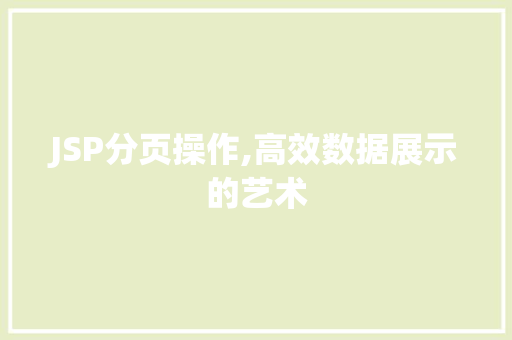 JSP分页操作,高效数据展示的艺术